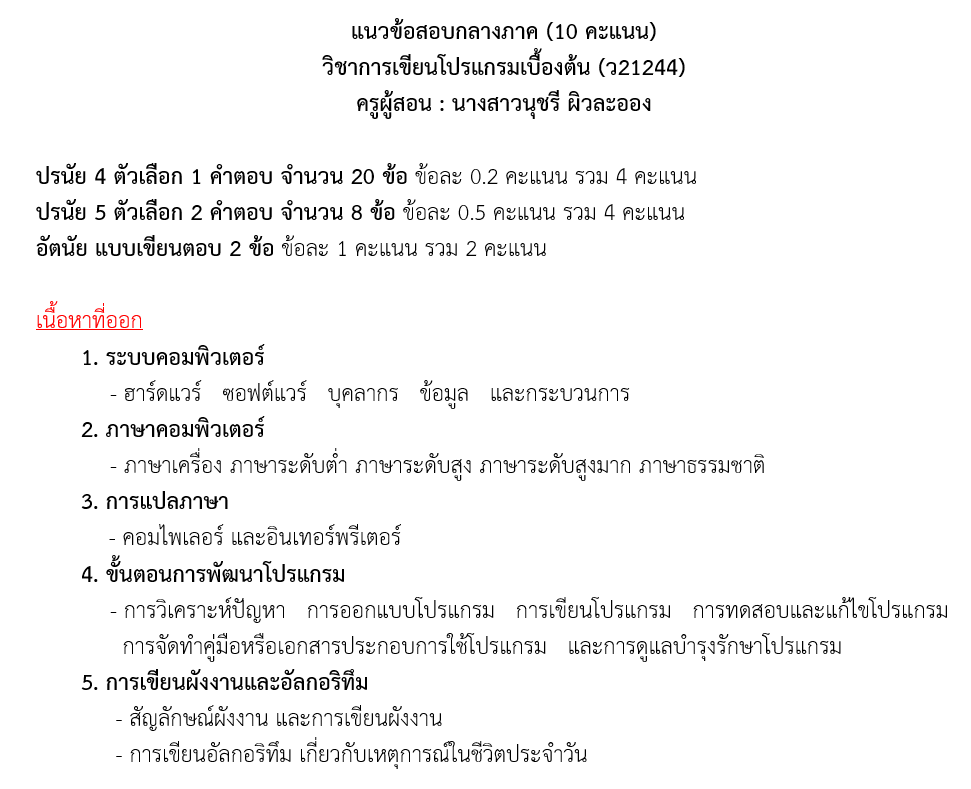 แนวข้อสอบกลางภาค (10 คะแนน)
วิชาการเขียนโปรแกรมเบื้องต้น (ว21244)
ครูผู้สอน : นางสาวนุชรี ผิวละออง

ปรนัย 4 ตัวเลือก 1 คำตอบ จำนวน 20 ข้อ ข้อละ 0.2 คะแนน รวม 4 คะแนน
ปรนัย 5 ตัวเลือก 2 คำตอบ จำนวน 8 ข้อ ข้อละ 0.5 คะแนน รวม 4 คะแนน
อัตนัย แบบเขียนตอบ 2 ข้อ ข้อละ 1 คะแนน รวม 2 คะแนน

เนื้อหาที่ออก

1. ระบบคอมพิวเตอร์
- ฮาร์ดแวร์ ซอฟต์แวร์ บุคลากร ข้อมูล และกระบวนการ

2. ภาษาคอมพิวเตอร์
- ภาษาเครื่อง ภาษาระดับต่ำ ภาษาระดับสูง ภาษาระดับสูงมาก ภาษาธรรมชาติ

3. การแปลภาษา
- คอมไพเลอร์ และอินเทอร์พรีเตอร์

4. ขั้นตอนการพัฒนาโปรแกรม
- การวิเคราะห์ปัญหา การออกแบบโปรแกรม การเขียนโปรแกรม การทดสอบและแก้ไขโปรแกรม การจัดทำคู่มือหรือเอกสารประกอบการใช้โปรแกรม และการดูแลบำรุงรักษาโปรแกรม

5. การเขียนผังงานและอัลกอริทึม
- สัญลักษณ์ผังงาน และการเขียนผังงาน
- การเขียนอัลกอริทึม เกี่ยวกับเหตุการณ์ในชีวิตประจำวัน